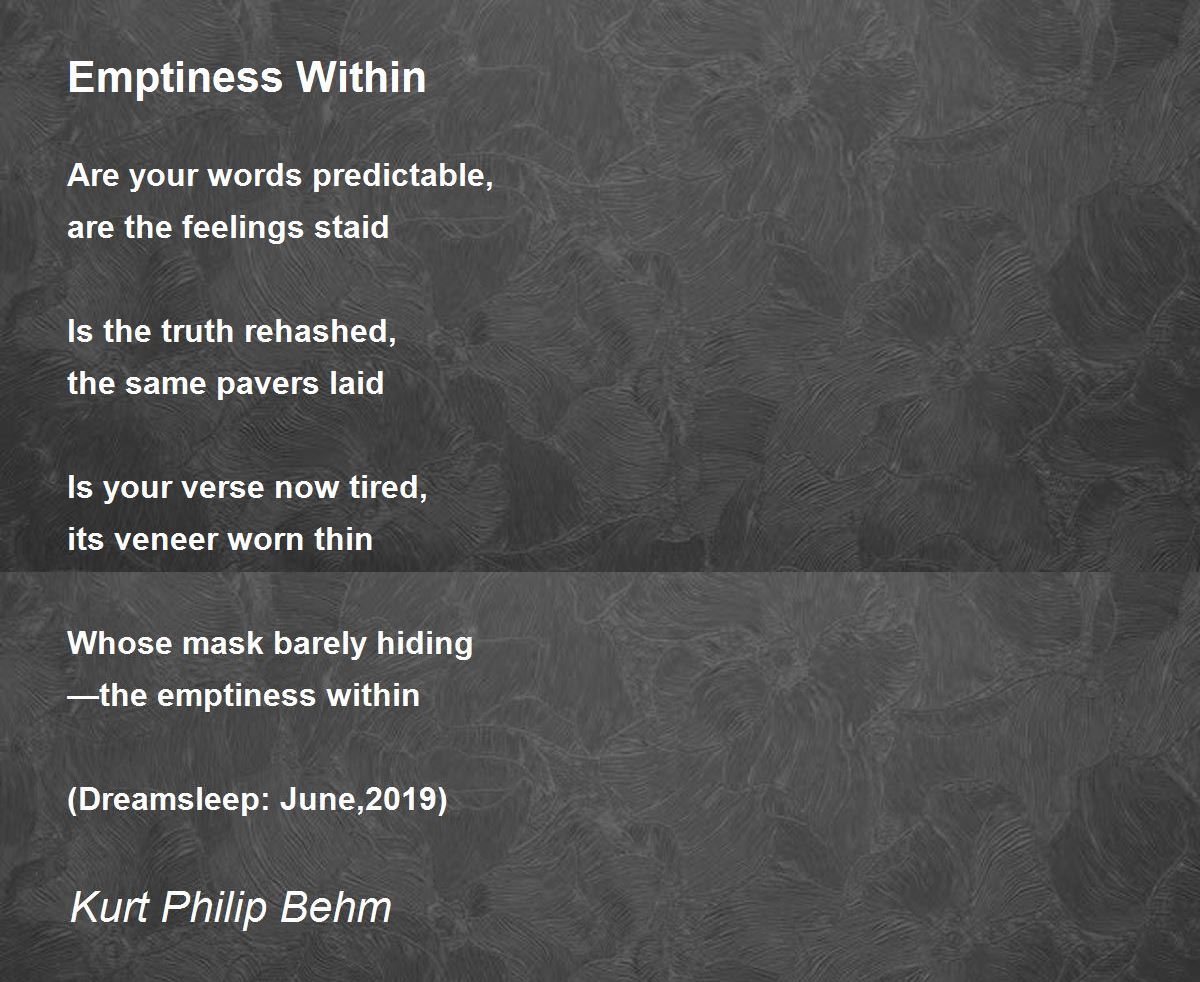 Emptiness Within

Are your words predictable,
are the feelings staid

Is the truth rehashed,
the same pavers laid

Is your verse now tired,
its veneer worn thin

Whose mask barely hiding
—the emptiness within

(Dreamsleep: June,2019)

Kurt Philip Behm